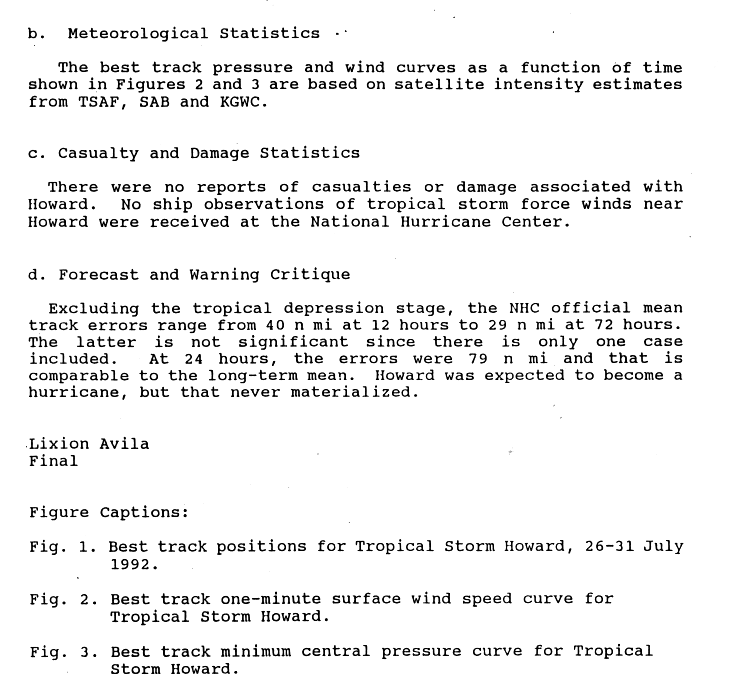 b. Meteorological Statistics

The best track pressure and wind curves as a function of time shown in Figures 2 and 3 are based on satellite intensity estimates from TSAF, SAB and KGWC.

c. Casualty and Damage Statistics

There were no reports of casualties or damage associated with Howard. No ship observations of tropical storm force winds near Howard were received at the National Hurricane Center.

d. Forecast and Warning Critique

Excluding the tropical depression stage, the NHC official mean track errors range from 40 n mi at 12 hours to 29 n mi at 72 hours. The latter is not significant since there is only one case included. At 24 hours, the errors were 79 n mi and that is comparable to the long-term mean. Howard was expected to become a hurricane, but that never materialized.

Lixion Avila
Final

Figure Captions:

Fig. 1. Best track positions for Tropical Storm Howard, 26-31 July 1992.

Fig. 2. Best track one-minute surface wind speed curve for Tropical Storm Howard.

Fig. 3. Best track minimum central pressure curve for Tropical Storm Howard.